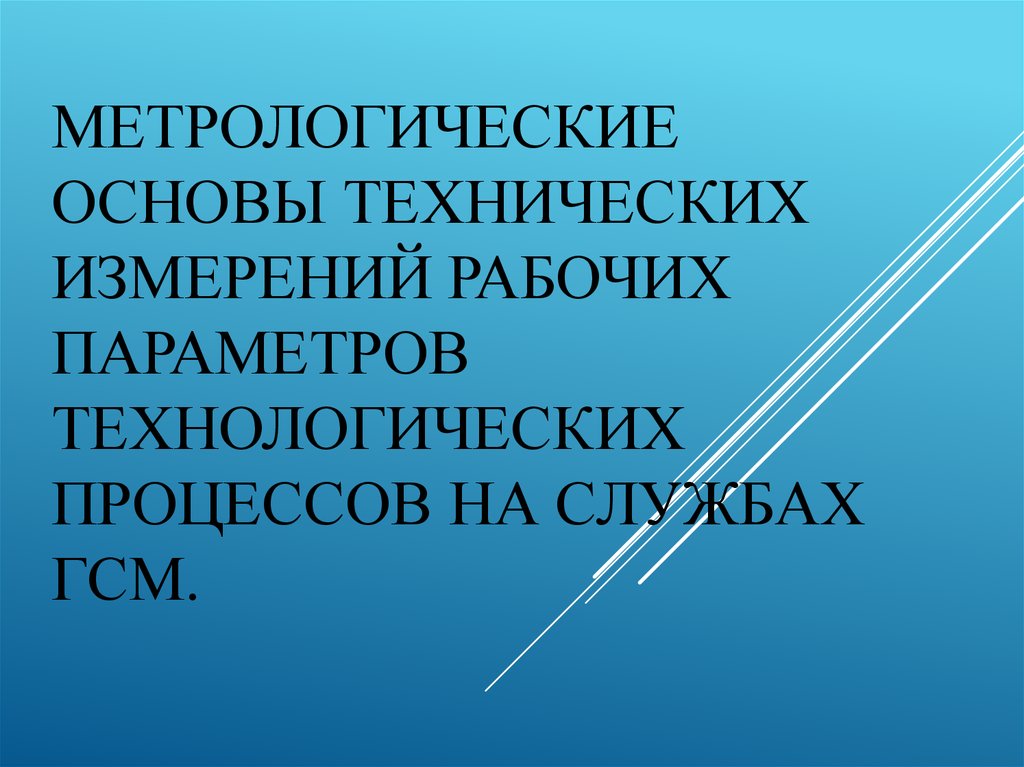 МЕТРОЛОГИЧЕСКИЕ ОСНОВЫ ТЕХНИЧЕСКИХ ИЗМЕРЕНИЙ РАБОЧИХ ПАРАМЕТРОВ ТЕХНОЛОГИЧЕСКИХ ПРОЦЕССОВ НА СЛУЖБАХ ГСМ.